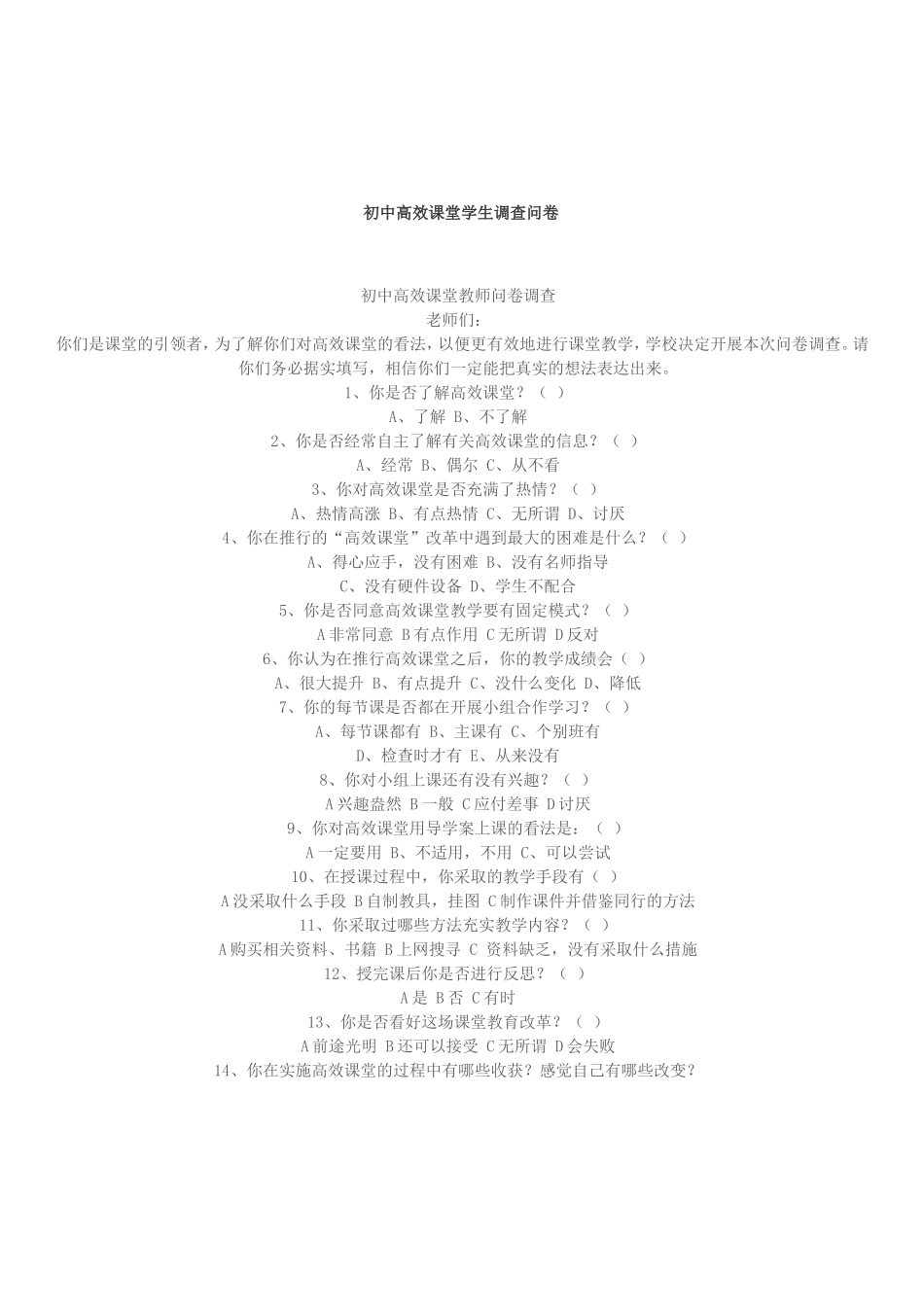 初中高效课堂学生调查问卷

初中高效课堂教师问卷调查
老师们：
你们是课堂的引领者，为了解你们对高效课堂的看法，以便更有效地进行课堂教学，学校决定开展本次问卷调查。请你们务必据实填写，相信你们一定能把真实的想法表达出来。
1、你是否了解高效课堂？（ ）
A、了解 B、不了解
2、你是否经常自主了解有关高效课堂的信息？（ ）
A、经常 B、偶尔 C、从不看
3、你对高效课堂是否充满了热情？（ ）
A、热情高涨 B、有点热情 C、无所谓 D、讨厌
4、你在推行的“高效课堂”改革中遇到最大的困难是什么？（ ）
A、得心应手，没有困难 B、没有名师指导
C、没有硬件设备 D、学生不配合
5、你是否同意高效课堂教学要有固定模式？（ ）
A 非常同意 B 有点作用 C 无所谓 D 反对
6、你认为在推行高效课堂之后，你的教学成绩会（ ）
A、很大提升 B、有点提升 C、没什么变化 D、降低
7、你的每节课是否都在开展小组合作学习？（ ）
A、每节课都有 B、主课有 C、个别班有
D、检查时才有 E、从来没有
8、你对小组上课还有没有兴趣？（ ）
A 兴趣盎然 B 一般 C 应付差事 D 讨厌
9、你对高效课堂用导学案上课的看法是：（ ）
A 一定要用 B、不适用，不用 C、可以尝试
10、在授课过程中，你采取的教学手段有（ ）
A 没采取什么手段 B 自制教具，挂图 C 制作课件并借鉴同行的方法
11、你采取过哪些方法充实教学内容？（ ）
A 购买相关资料、书籍 B 上网搜寻 C 资料缺乏，没有采取什么措施
12、授完课后你是否进行反思？（ ）
A 是 B 否 C 有时
13、你是否看好这场课堂教育改革？（ ）
A 前途光明 B 还可以接受 C 无所谓 D 会失败
14、你在实施高效课堂的过程中有哪些收获？感觉自己有哪些改变？